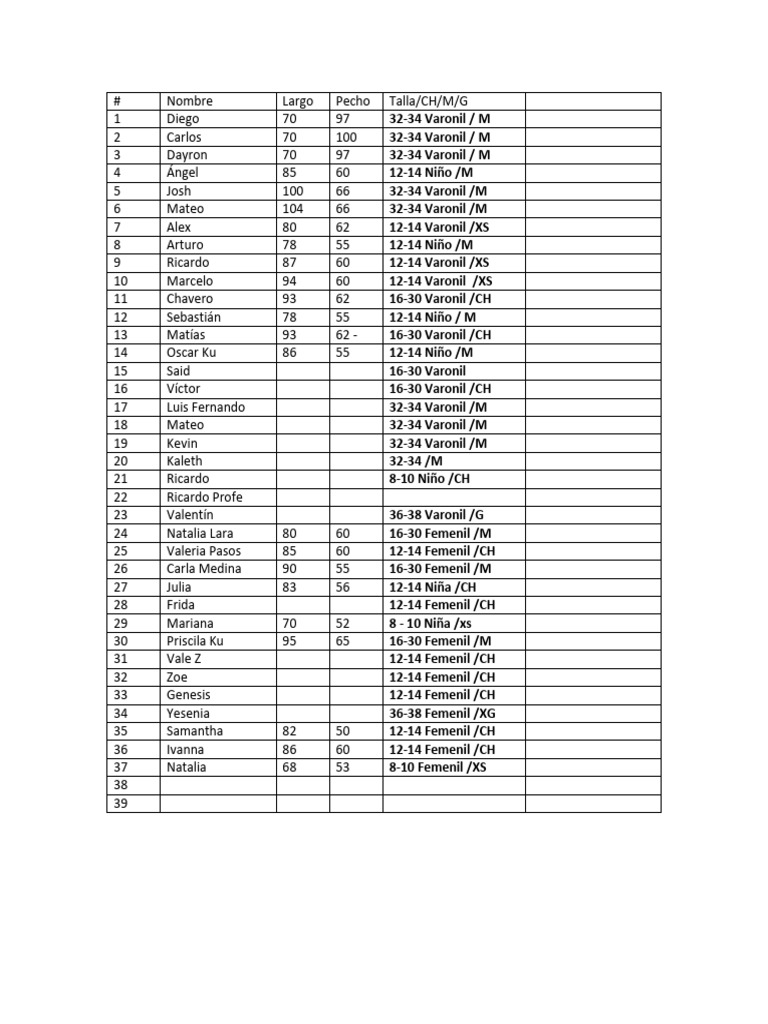 | # | Nombre | Largo | Pecho | Talla/CH/M/G | |
|---|---|---|---|---|---|
| 1 | Diego | 70 | 97 | 32-34 Varonil / M | |
| 2 | Carlos | 70 | 100 | 32-34 Varonil / M | |
| 3 | Dayron | 70 | 97 | 32-34 Varonil / M | |
| 4 | Ángel | 85 | 60 | 12-14 Niño /M | |
| 5 | Josh | 100 | 66 | 32-34 Varonil /M | |
| 6 | Mateo | 104 | 66 | 32-34 Varonil /M | |
| 7 | Alex | 80 | 62 | 12-14 Varonil /XS | |
| 8 | Arturo | 78 | 55 | 12-14 Niño /M | |
| 9 | Ricardo | 87 | 60 | 12-14 Varonil /XS | |
| 10 | Marcelo | 94 | 60 | 12-14 Varonil /XS | |
| 11 | Chavero | 93 | 62 | 16-30 Varonil /CH | |
| 12 | Sebastián | 78 | 55 | 12-14 Niño / M | |
| 13 | Matías | 93 | 62 - | 16-30 Varonil /CH | |
| 14 | Oscar Ku | 86 | 55 | 12-14 Niño /M | |
| 15 | Said | | | 16-30 Varonil | |
| 16 | Víctor | | | 16-30 Varonil /CH | |
| 17 | Luis Fernando | | | 32-34 Varonil /M | |
| 18 | Mateo | | | 32-34 Varonil /M | |
| 19 | Kevin | | | 32-34 Varonil /M | |
| 20 | Kaleth | | | 32-34 /M | |
| 21 | Ricardo | | | 8-10 Niño /CH | |
| 22 | Ricardo Profe | | | | |
| 23 | Valentín | | | 36-38 Varonil /G | |
| 24 | Natalia Lara | 80 | 60 | 16-30 Femenil /M | |
| 25 | Valeria Pasos | 85 | 60 | 12-14 Femenil /CH | |
| 26 | Carla Medina | 90 | 55 | 16-30 Femenil /M | |
| 27 | Julia | 83 | 56 | 12-14 Niña /CH | |
| 28 | Frida | | | 12-14 Femenil /CH | |
| 29 | Mariana | 70 | 52 | 8 - 10 Niña /xs | |
| 30 | Priscila Ku | 95 | 65 | 16-30 Femenil /M | |
| 31 | Vale Z | | | 12-14 Femenil /CH | |
| 32 | Zoe | | | 12-14 Femenil /CH | |
| 33 | Genesis | | | 12-14 Femenil /CH | |
| 34 | Yesenia | | | 36-38 Femenil /XG | |
| 35 | Samantha | 82 | 50 | 12-14 Femenil /CH | |
| 36 | Ivanna | 86 | 60 | 12-14 Femenil /CH | |
| 37 | Natalia | 68 | 53 | 8-10 Femenil /XS | |
| 38 | | | | | |
| 39 | | | | | |